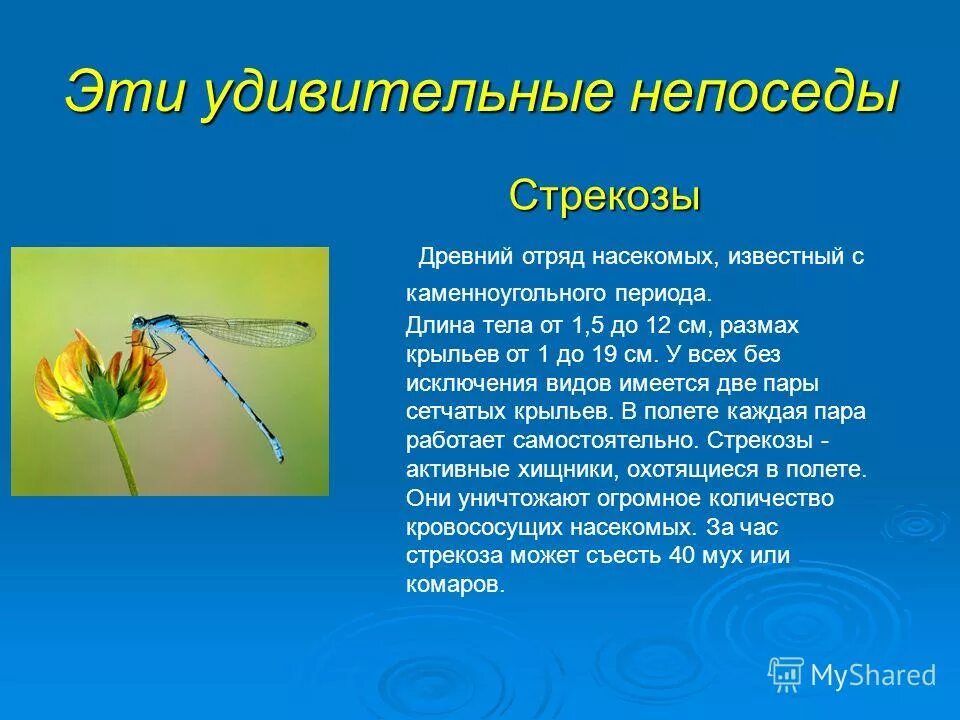 Эти удивительные непоседы

Стрекозы

Древний отряд насекомых, известный с каменноугольного периода.

Длина тела от 1,5 до 12 см, размах крыльев от 1 до 19 см. У всех без исключения видов имеется две пары сетчатых крыльев. В полете каждая пара работает самостоятельно. Стрекозы - активные хищники, охотящиеся в полете. Они уничтожают огромное количество кровососущих насекомых. За час стрекоза может съесть 40 мух или комаров.

MyShared